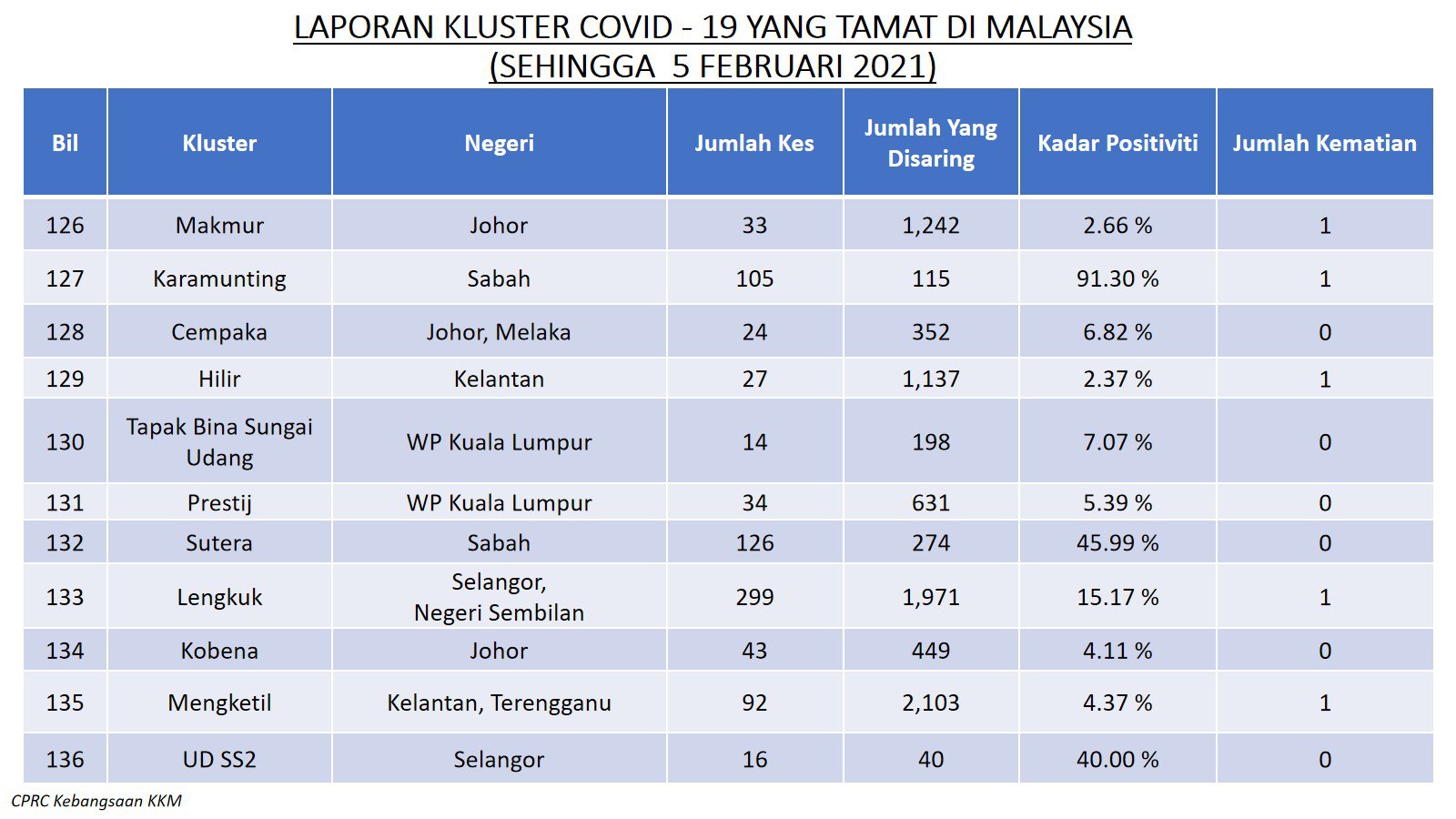 LAPORAN KLUSTER COVID - 19 YANG TAMAT DI MALAYSIA
(SEHINGGA 5 FEBRUARI 2021)

| Bil | Kluster | Negeri | Jumlah Kes | Jumlah Yang Disaring | Kadar Positiviti | Jumlah Kematian |
|---|---|---|---|---|---|---|
| 126 | Makmur | Johor | 33 | 1,242 | 2.66 % | 1 |
| 127 | Karamunting | Sabah | 105 | 115 | 91.30 % | 1 |
| 128 | Cempaka | Johor, Melaka | 24 | 352 | 6.82 % | 0 |
| 129 | Hilir | Kelantan | 27 | 1,137 | 2.37 % | 1 |
| 130 | Tapak Bina Sungai Udang | WP Kuala Lumpur | 14 | 198 | 7.07 % | 0 |
| 131 | Prestij | WP Kuala Lumpur | 34 | 631 | 5.39 % | 0 |
| 132 | Sutera | Sabah | 126 | 274 | 45.99 % | 0 |
| 133 | Lengkuk | Selangor, Negeri Sembilan | 299 | 1,971 | 15.17 % | 1 |
| 134 | Kobena | Johor | 43 | 449 | 4.11 % | 0 |
| 135 | Mengketil | Kelantan, Terengganu | 92 | 2,103 | 4.37 % | 1 |
| 136 | UD SS2 | Selangor | 16 | 40 | 40.00 % | 0 |

CPRC Kebangsaan KKM